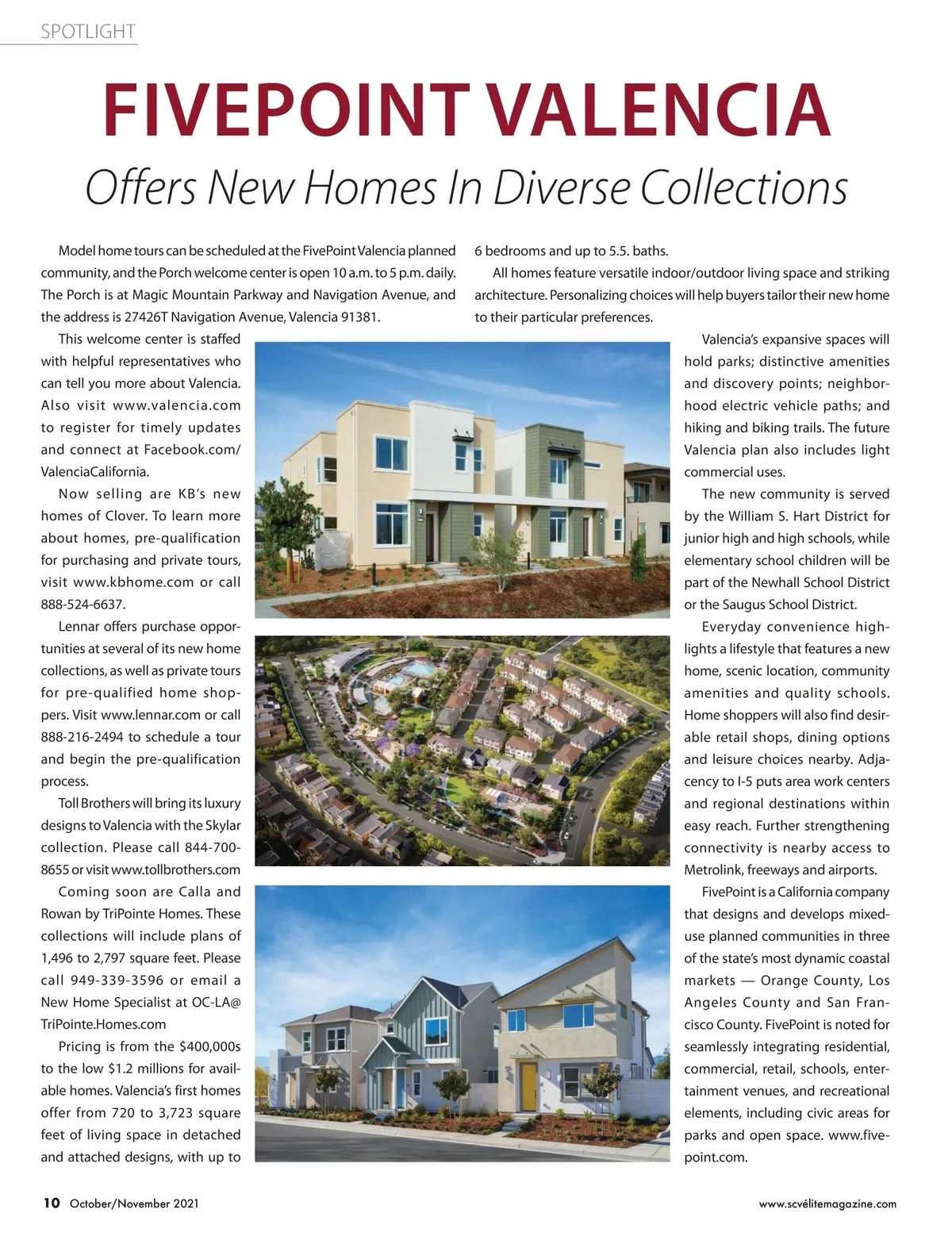 SPOTLIGHT

FIVEPOINT VALENCIA

Offers New Homes In Diverse Collections

Model home tours can be scheduled at the FivePoint Valencia planned community, and the Porch welcome center is open 10 a.m. to 5 p.m. daily. The Porch is at Magic Mountain Parkway and Navigation Avenue, and the address is 27426T Navigation Avenue, Valencia 91381.

This welcome center is staffed with helpful representatives who can tell you more about Valencia. Also visit www.valencia.com to register for timely updates and connect at Facebook.com/ValenciaCalifornia.

Now selling are KB's new homes of Clover. To learn more about homes, pre-qualification for purchasing and private tours, visit www.kbhome.com or call 888-524-6637.

Lennar offers purchase opportunities at several of its new home collections, as well as private tours for pre-qualified home shoppers. Visit www.lennar.com or call 888-216-2494 to schedule a tour and begin the pre-qualification process.

Toll Brothers will bring its luxury designs to Valencia with the Skylar collection. Please call 844-700-8655 or visit www.tollbrothers.com

Coming soon are Calla and Rowan by TriPointe Homes. These collections will include plans of 1,496 to 2,797 square feet. Please call 949-339-3596 or email a New Home Specialist at OC-LA@TriPointe.Homes.com

Pricing is from the $400,000s to the low $1.2 millions for available homes. Valencia's first homes offer from 720 to 3,723 square feet of living space in detached and attached designs, with up to 6 bedrooms and up to 5.5. baths.

All homes feature versatile indoor/outdoor living space and striking architecture. Personalizing choices will help buyers tailor their new home to their particular preferences.

Valencia's expansive spaces will hold parks; distinctive amenities and discovery points; neighborhood electric vehicle paths; and hiking and biking trails. The future Valencia plan also includes light commercial uses.

The new community is served by the William S. Hart District for junior high and high schools, while elementary school children will be part of the Newhall School District or the Saugus School District.

Everyday convenience highlights a lifestyle that features a new home, scenic location, community amenities and quality schools. Home shoppers will also find desirable retail shops, dining options and leisure choices nearby. Adjacency to I-5 puts area work centers and regional destinations within easy reach. Further strengthening connectivity is nearby access to Metrolink, freeways and airports.

FivePoint is a California company that designs and develops mixed-use planned communities in three of the state's most dynamic coastal markets — Orange County, Los Angeles County and San Francisco County. FivePoint is noted for seamlessly integrating residential, commercial, retail, schools, entertainment venues, and recreational elements, including civic areas for parks and open space. www.fivepoint.com.

10 October/November 2021

www.scvélitemagazine.com